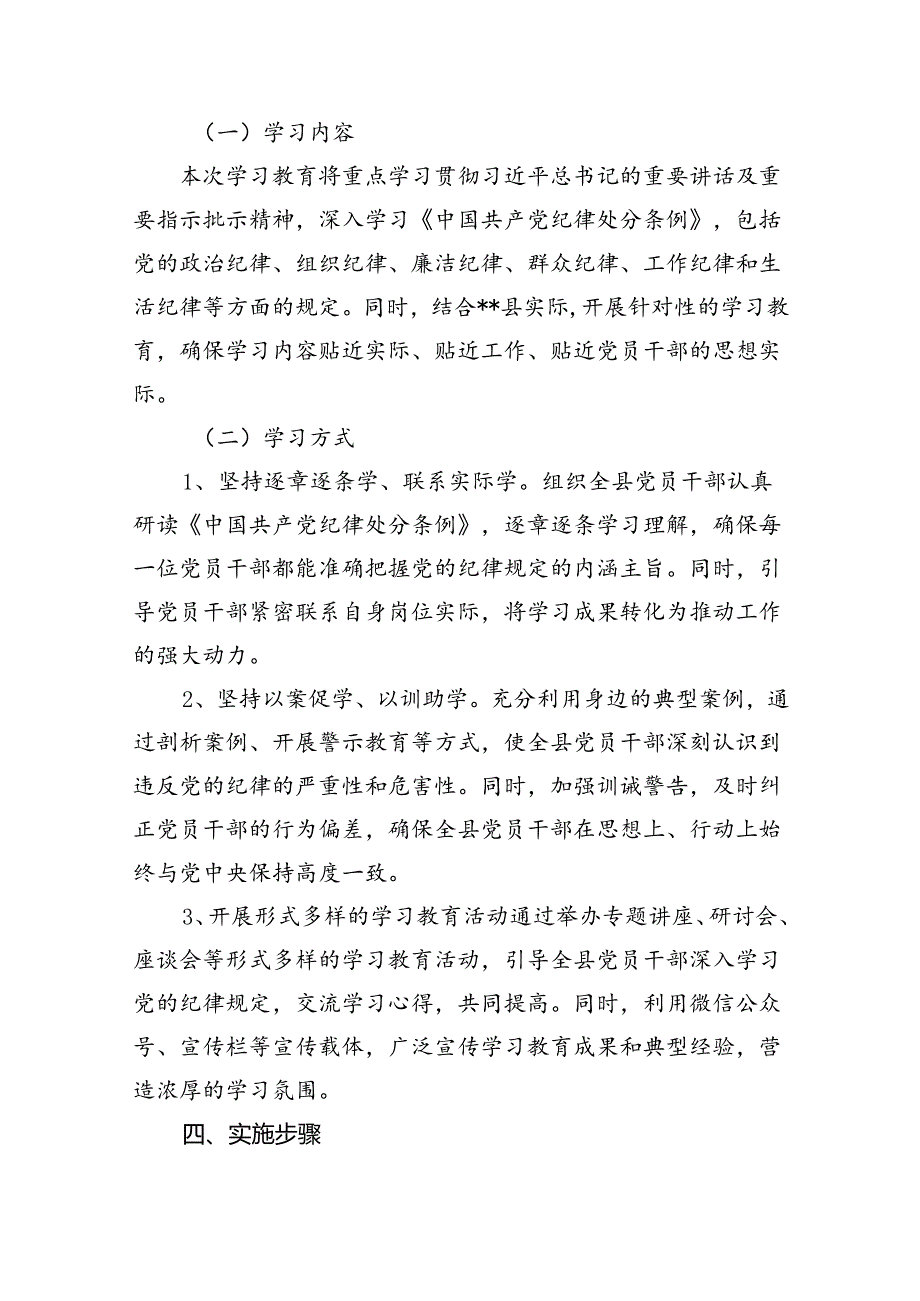 （一）学习内容

本次学习教育将重点学习贯彻习近平总书记的重要讲话及重要指示批示精神，深入学习《中国共产党纪律处分条例》，包括党的政治纪律、组织纪律、廉洁纪律、群众纪律、工作纪律和生活纪律等方面的规定。同时，结合**县实际，开展针对性的学习教育，确保学习内容贴近实际、贴近工作、贴近党员干部的思想实际。

（二）学习方式

1、坚持逐章逐条学、联系实际学。组织全县党员干部认真研读《中国共产党纪律处分条例》，逐章逐条学习理解，确保每一位党员干部都能准确把握党的纪律规定的内涵主旨。同时，引导党员干部紧密联系自身岗位实际，将学习成果转化为推动工作的强大动力。

2、坚持以案促学、以训助学。充分利用身边的典型案例，通过剖析案例、开展警示教育等方式，使全县党员干部深刻认识到违反党的纪律的严重性和危害性。同时，加强训诫警告，及时纠正党员干部的行为偏差，确保全县党员干部在思想上、行动上始终与党中央保持高度一致。

3、开展形式多样的学习教育活动通过举办专题讲座、研讨会、座谈会等形式多样的学习教育活动，引导全县党员干部深入学习党的纪律规定，交流学习心得，共同提高。同时，利用微信公众号、宣传栏等宣传载体，广泛宣传学习教育成果和典型经验，营造浓厚的学习氛围。

四、实施步骤